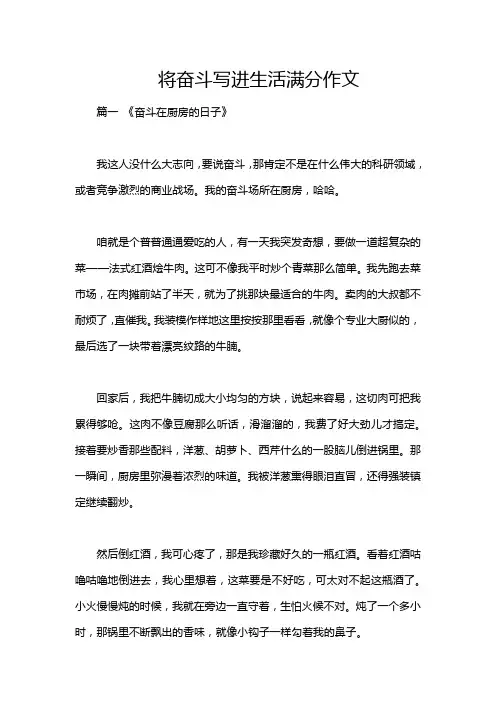 将奋斗写进生活满分作文

篇一 《奋斗在厨房的日子》

我这人没什么大志向，要说奋斗，那肯定不是在什么伟大的科研领域，或者竞争激烈的商业战场。我的奋斗场所在厨房，哈哈。

咱就是个普普通通爱吃的人，有一天我突发奇想，要做一道超复杂的菜——法式红酒烩牛肉。这可不像我平时炒个青菜那么简单。我先跑去菜市场，在肉摊前站了半天，就为了挑那块最适合的牛肉。卖肉的大叔都不耐烦了，直催我。我装模作样地这里按按那里看看，就像个专业大厨似的，最后选了一块带着漂亮纹路的牛腩。

回家后，我把牛腩切成大小均匀的方块，说起来容易，这切肉可把我累得够呛。这肉不像豆腐那么听话，滑溜溜的，我费了好大劲儿才搞定。接着要炒香那些配料，洋葱、胡萝卜、西芹什么的一股脑儿倒进锅里。那一瞬间，厨房里弥漫着浓烈的味道。我被洋葱熏得眼泪直冒，还得强装镇定继续翻炒。

然后倒红酒，我可心疼了，那是我珍藏好久的一瓶红酒。看着红酒咕噜咕噜地倒进去，我心里想着，这菜要是不好吃，可太对不起这瓶酒了。小火慢慢炖的时候，我就在旁边一直守着，生怕火候不对。炖了一个多小时，那锅里不断飘出的香味，就像小钩子一样勾着我的鼻子。